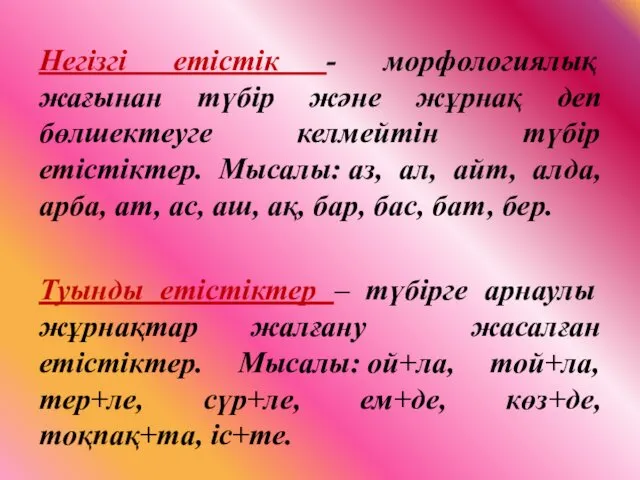 Негізгі етістік - морфологиялық жағынан түбір және жұрнақ деп бөлшектеуге келмейтін түбір етістіктер. Мысалы: аз, ал, айт, алда, арба, ат, ас, аш, ақ, бар, бас, бат, бер.

Туынды етістіктер – түбірге арнаулы жұрнақтар жалғану жасалған етістіктер. Мысалы: ой+ла, той+ла, тер+ле, сүр+ле, ем+де, көз+де, тоқпақ+та, іс+те.